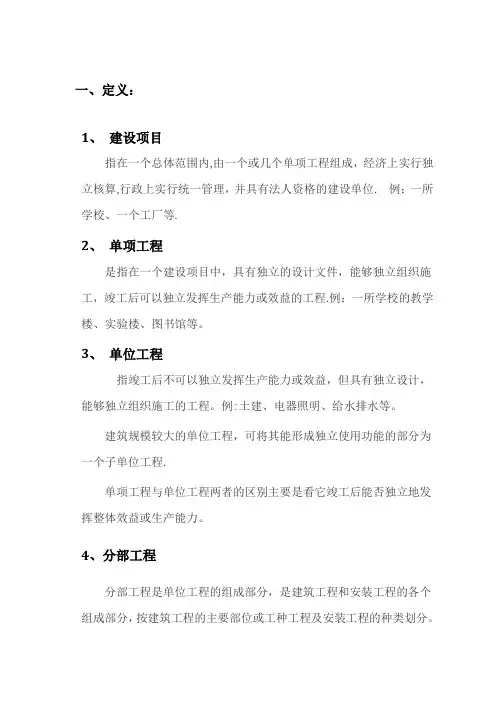 一、定义：

1、 建设项目

指在一个总体范围内,由一个或几个单项工程组成，经济上实行独立核算,行政上实行统一管理，并具有法人资格的建设单位. 例：一所学校、一个工厂等.

2、 单项工程

是指在一个建设项目中，具有独立的设计文件，能够独立组织施工，竣工后可以独立发挥生产能力或效益的工程.例：一所学校的教学楼、实验楼、图书馆等。

3、 单位工程

指竣工后不可以独立发挥生产能力或效益，但具有独立设计，能够独立组织施工的工程。例:土建、电器照明、给水排水等。

建筑规模较大的单位工程，可将其能形成独立使用功能的部分为一个子单位工程.

单项工程与单位工程两者的区别主要是看它竣工后能否独立地发挥整体效益或生产能力。

4、分部工程

分部工程是单位工程的组成部分，是建筑工程和安装工程的各个组成部分，按建筑工程的主要部位或工种工程及安装工程的种类划分。